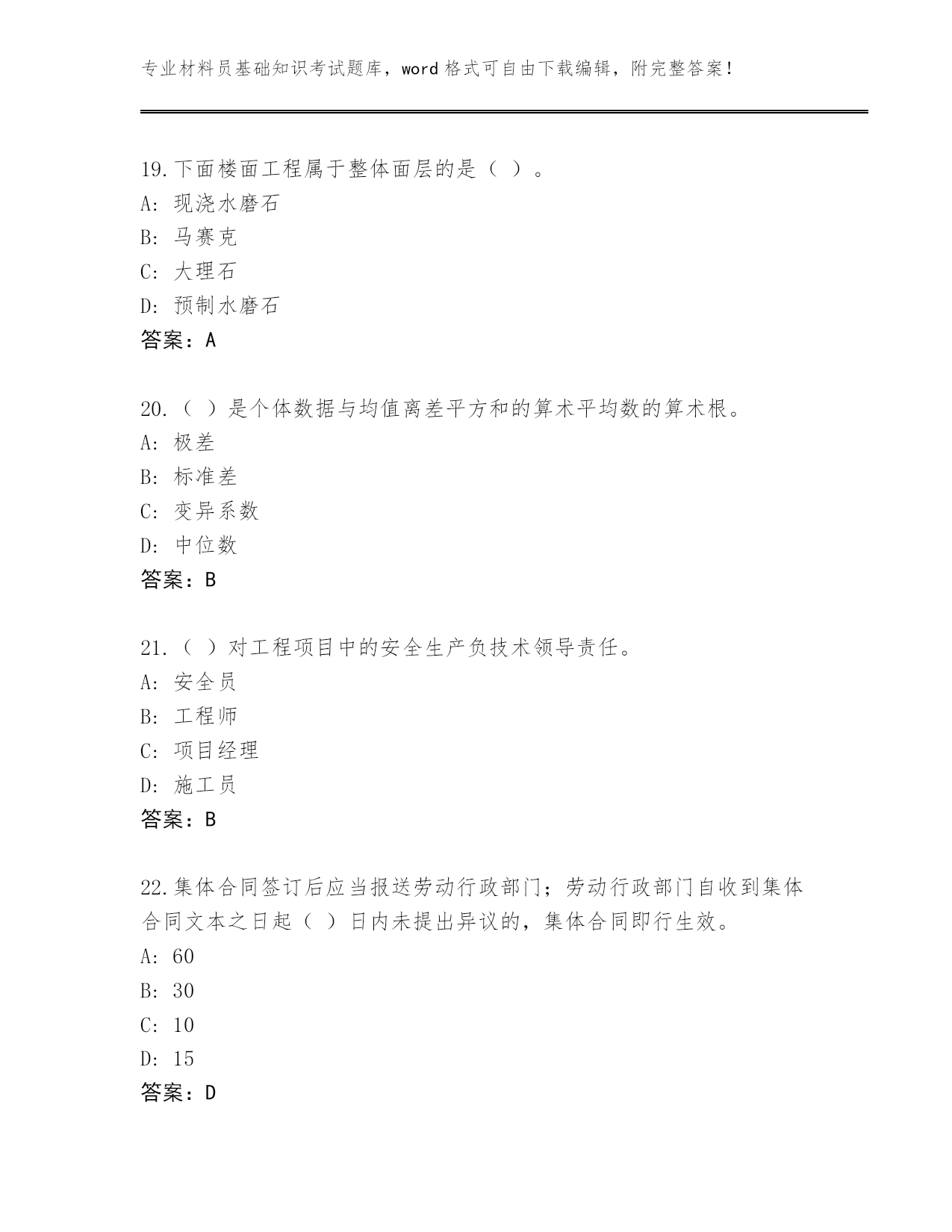 专业材料员基础知识考试题库，word 格式可自由下载编辑，附完整答案！

19.下面楼面工程属于整体面层的是（ ）。
A: 现浇水磨石
B: 马赛克
C: 大理石
D: 预制水磨石
答案：A

20.（ ）是个体数据与均值离差平方和的算术平均数的算术根。
A: 极差
B: 标准差
C: 变异系数
D: 中位数
答案：B

21.（ ）对工程项目中的安全生产负技术领导责任。
A: 安全员
B: 工程师
C: 项目经理
D: 施工员
答案：B

22.集体合同签订后应当报送劳动行政部门；劳动行政部门自收到集体合同文本之日起（ ）日内未提出异议的，集体合同即行生效。
A: 60
B: 30
C: 10
D: 15
答案：D